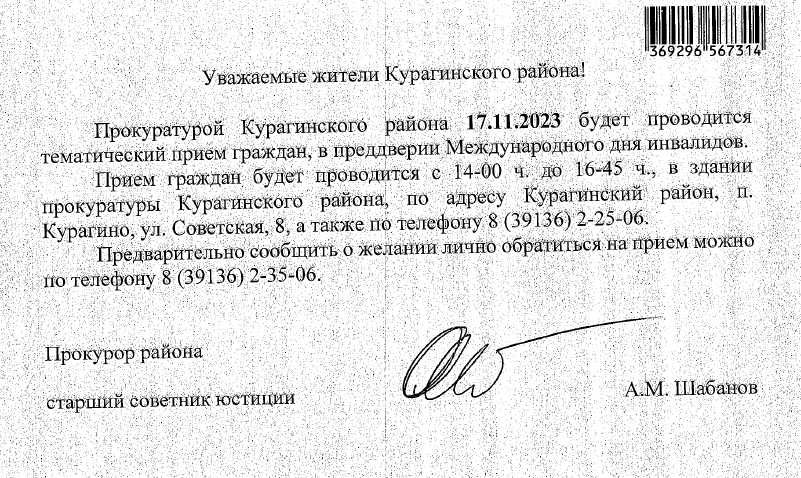 369296 567314

Уважаемые жители Курагинского района!

Прокуратурой Курагинского района **17.11.2023** будет проводится тематический прием граждан, в преддверии Международного дня инвалидов.

Прием граждан будет проводится с 14-00 ч. до 16-45 ч., в здании прокуратуры Курагинского района, по адресу Курагинский район, п. Курагино, ул. Советская, 8, а также по телефону 8 (39136) 2-25-06.

Предварительно сообщить о желании лично обратиться на прием можно по телефону 8 (39136) 2-35-06.

Прокурор района

старший советник юстиции

А.М. Шабанов